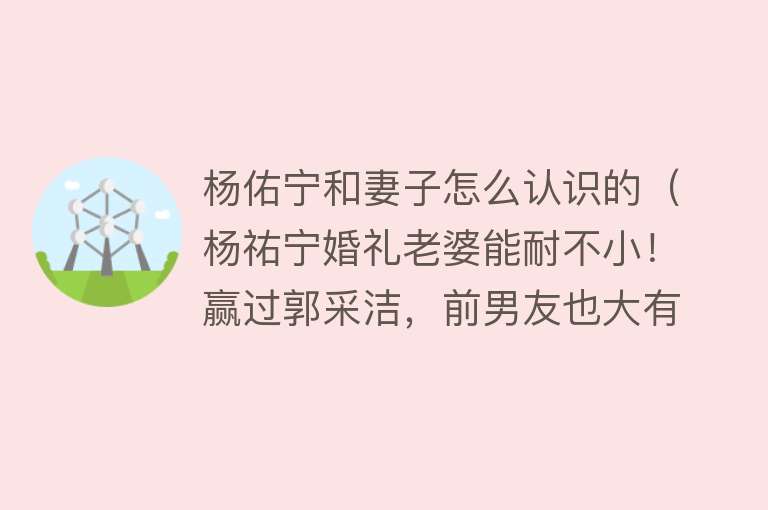 杨佑宁和妻子怎么认识的（杨祐宁婚礼老婆能耐不小！赢过郭采洁，前男友也大有